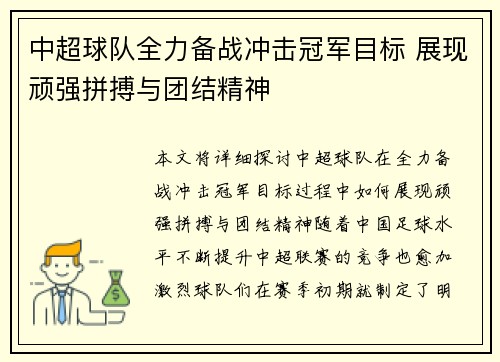 中超球队全力备战冲击冠军目标 展现顽强拼搏与团结精神

本文将详细探讨中超球队在全力备战冲击冠军目标过程中如何展现顽强拼搏与团结精神随着中国足球水平不断提升中超联赛的竞争也愈加激烈球队们在赛季初期就制定了明

$